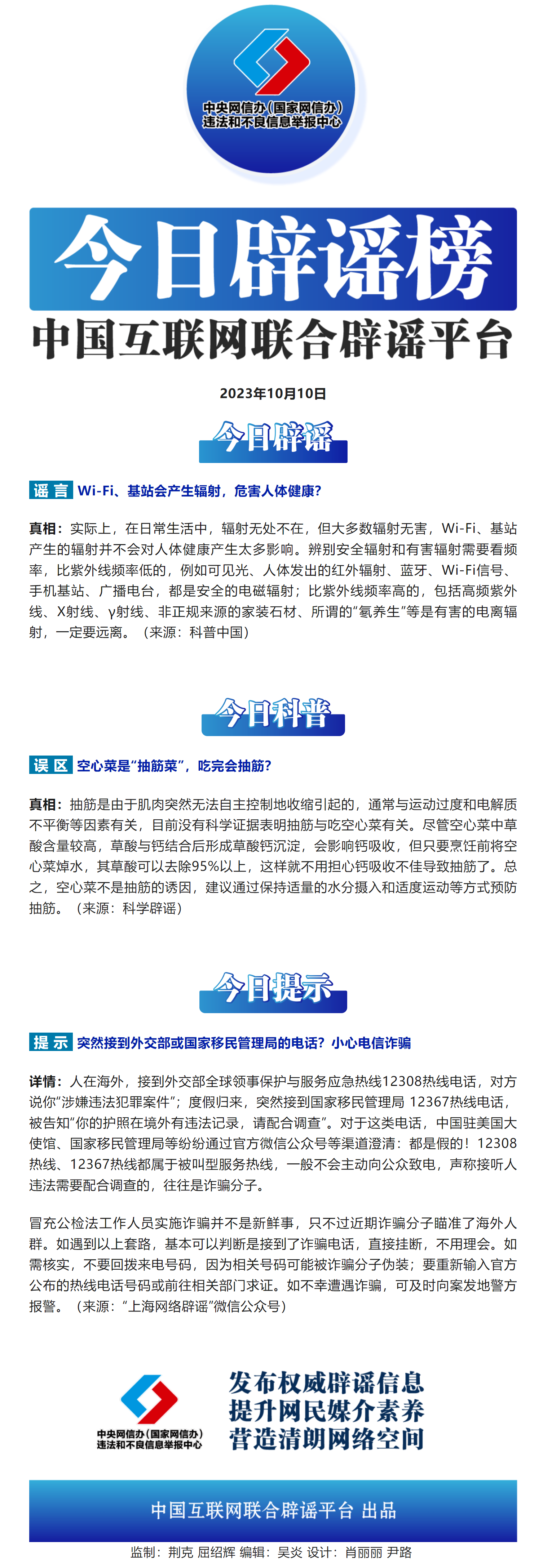 中央网信办（国家网信办）
违法和不良信息举报中心

今日辟谣榜
中国互联网联合辟谣平台

2023年10月10日

今日辟谣

谣言 Wi-Fi、基站会产生辐射，危害人体健康？

真相：实际上，在日常生活中，辐射无处不在，但大多数辐射无害，Wi-Fi、基站产生的辐射并不会对人体健康产生太多影响。辨别安全辐射和有害辐射需要看频率，比紫外线频率低的，例如可见光、人体发出的红外辐射、蓝牙、Wi-Fi信号、手机基站、广播电台，都是安全的电磁辐射；比紫外线频率高的，包括高频紫外线、X射线、γ射线、非正规来源的家装石材、所谓的“氡养生”等是有害的电离辐射，一定要远离。（来源：科普中国）

今日科普

误区 空心菜是“抽筋菜”，吃完会抽筋？

真相：抽筋是由于肌肉突然无法自主控制地收缩引起的，通常与运动过度和电解质不平衡等因素有关，目前没有科学证据表明抽筋与吃空心菜有关。尽管空心菜中草酸含量较高，草酸与钙结合后形成草酸钙沉淀，会影响钙吸收，但只要烹饪前将空心菜焯水，其草酸可以去除95%以上，这样就不用担心钙吸收不佳导致抽筋了。总之，空心菜不是抽筋的诱因，建议通过保持适量的水分摄入和适度运动等方式预防抽筋。（来源：科学辟谣）

今日提示

提示 突然接到外交部或国家移民管理局的电话？小心电信诈骗

详情：人在海外，接到外交部全球领事保护与服务应急热线12308热线电话，对方说你“涉嫌违法犯罪案件”；度假归来，突然接到国家移民管理局 12367热线电话，被告知“你的护照在境外有违法记录，请配合调查”。对于这类电话，中国驻美国大使馆、国家移民管理局等纷纷通过官方微信公众号等渠道澄清：都是假的！12308热线、12367热线都属于被叫型服务热线，一般不会主动向公众致电，声称接听人违法需要配合调查的，往往是诈骗分子。

冒充公检法工作人员实施诈骗并不是新鲜事，只不过近期诈骗分子瞄准了海外人群。如遇到以上套路，基本可以判断是接到了诈骗电话，直接挂断，不用理会。如需核实，不要回拨来电号码，因为相关号码可能被诈骗分子伪装；要重新输入官方公布的热线电话号码或前往相关部门求证。如不幸遭遇诈骗，可及时向案发地警方报警。（来源：“上海网络辟谣”微信公众号）

中央网信办（国家网信办）
违法和不良信息举报中心

发布权威辟谣信息
提升网民媒介素养
营造清朗网络空间

中国互联网联合辟谣平台 出品

监制：荆克 屈绍辉 编辑：吴炎 设计：肖丽丽 尹路